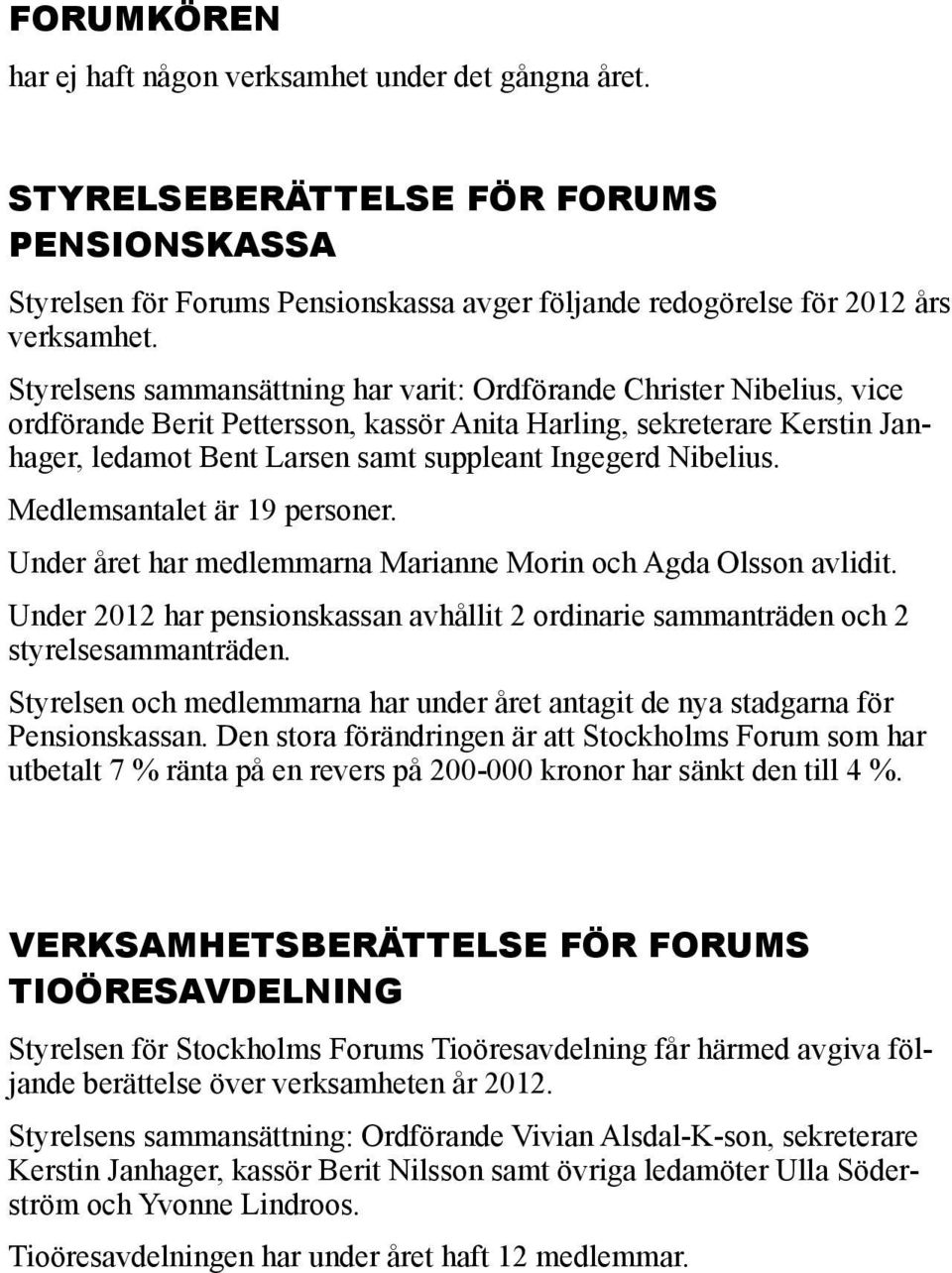 FORUMKÖREN

har ej haft någon verksamhet under det gångna året.

STYRELSEBERÄTTELSE FÖR FORUMS PENSIONSKASSA

Styrelsen för Forums Pensionskassa avger följande redogörelse för 2012 års verksamhet.

Styrelsens sammansättning har varit: Ordförande Christer Nibelius, vice ordförande Berit Pettersson, kassör Anita Harling, sekreterare Kerstin Janhager, ledamot Bent Larsen samt suppleant Ingegerd Nibelius.

Medlemsantalet är 19 personer.

Under året har medlemmarna Marianne Morin och Agda Olsson avlidit.

Under 2012 har pensionskassan avhållit 2 ordinarie sammanträden och 2 styrelsesammanträden.

Styrelsen och medlemmarna har under året antagit de nya stadgarna för Pensionskassan. Den stora förändringen är att Stockholms Forum som har utbetalt 7 % ränta på en revers på 200-000 kronor har sänkt den till 4 %.

VERKSAMHETSBERÄTTELSE FÖR FORUMS TIOÖRESAVDELNING

Styrelsen för Stockholms Forums Tioöresavdelning får härmed avgiva följande berättelse över verksamheten år 2012.

Styrelsens sammansättning: Ordförande Vivian Alsdal-K-son, sekreterare Kerstin Janhager, kassör Berit Nilsson samt övriga ledamöter Ulla Söderström och Yvonne Lindroos.

Tioöresavdelningen har under året haft 12 medlemmar.